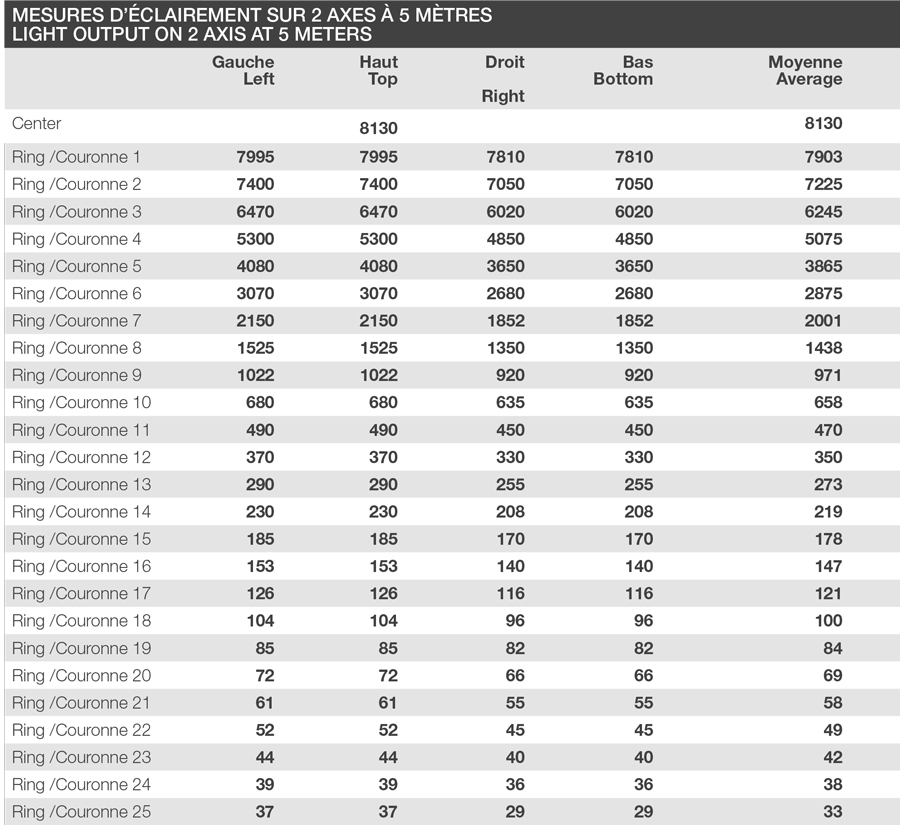 MESURES D'ÉCLAIREMENT SUR 2 AXES À 5 MÈTRES
LIGHT OUTPUT ON 2 AXIS AT 5 METERS

| | Gauche Left | Haut Top | Droit Right | Bas Bottom | Moyenne Average |
|---|---|---|---|---|---|
| Center | | 8130 | | | 8130 |
| Ring /Couronne 1 | 7995 | 7995 | 7810 | 7810 | 7903 |
| Ring /Couronne 2 | 7400 | 7400 | 7050 | 7050 | 7225 |
| Ring /Couronne 3 | 6470 | 6470 | 6020 | 6020 | 6245 |
| Ring /Couronne 4 | 5300 | 5300 | 4850 | 4850 | 5075 |
| Ring /Couronne 5 | 4080 | 4080 | 3650 | 3650 | 3865 |
| Ring /Couronne 6 | 3070 | 3070 | 2680 | 2680 | 2875 |
| Ring /Couronne 7 | 2150 | 2150 | 1852 | 1852 | 2001 |
| Ring /Couronne 8 | 1525 | 1525 | 1350 | 1350 | 1438 |
| Ring /Couronne 9 | 1022 | 1022 | 920 | 920 | 971 |
| Ring /Couronne 10 | 680 | 680 | 635 | 635 | 658 |
| Ring /Couronne 11 | 490 | 490 | 450 | 450 | 470 |
| Ring /Couronne 12 | 370 | 370 | 330 | 330 | 350 |
| Ring /Couronne 13 | 290 | 290 | 255 | 255 | 273 |
| Ring /Couronne 14 | 230 | 230 | 208 | 208 | 219 |
| Ring /Couronne 15 | 185 | 185 | 170 | 170 | 178 |
| Ring /Couronne 16 | 153 | 153 | 140 | 140 | 147 |
| Ring /Couronne 17 | 126 | 126 | 116 | 116 | 121 |
| Ring /Couronne 18 | 104 | 104 | 96 | 96 | 100 |
| Ring /Couronne 19 | 85 | 85 | 82 | 82 | 84 |
| Ring /Couronne 20 | 72 | 72 | 66 | 66 | 69 |
| Ring /Couronne 21 | 61 | 61 | 55 | 55 | 58 |
| Ring /Couronne 22 | 52 | 52 | 45 | 45 | 49 |
| Ring /Couronne 23 | 44 | 44 | 40 | 40 | 42 |
| Ring /Couronne 24 | 39 | 39 | 36 | 36 | 38 |
| Ring /Couronne 25 | 37 | 37 | 29 | 29 | 33 |